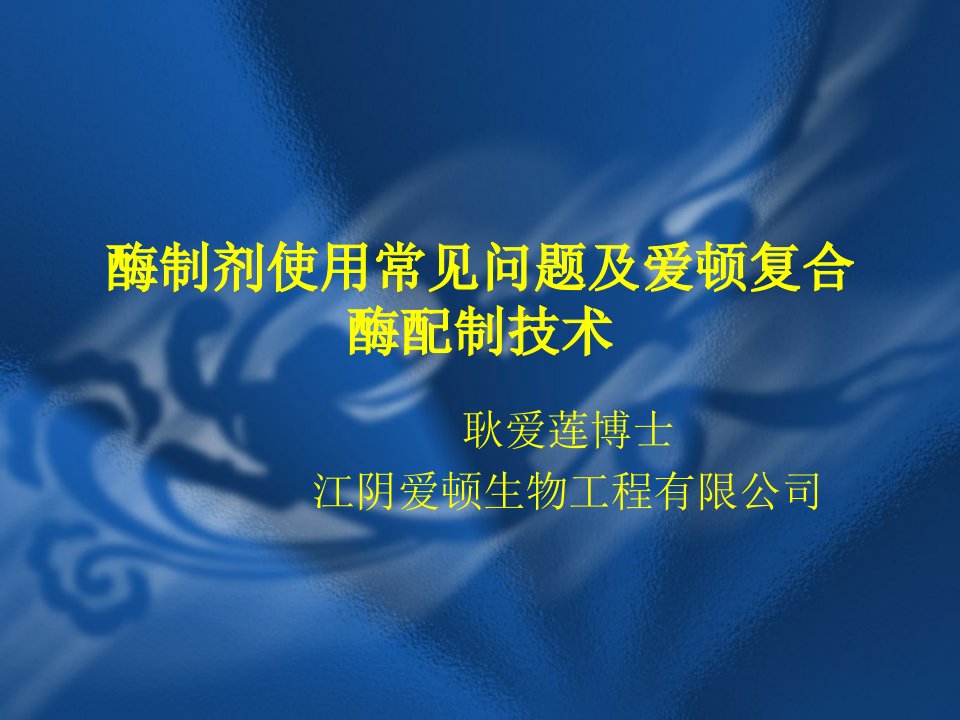 酶制剂使用常见问题及爱顿复合酶配制技术

耿爱莲博士
江阴爱顿生物工程有限公司